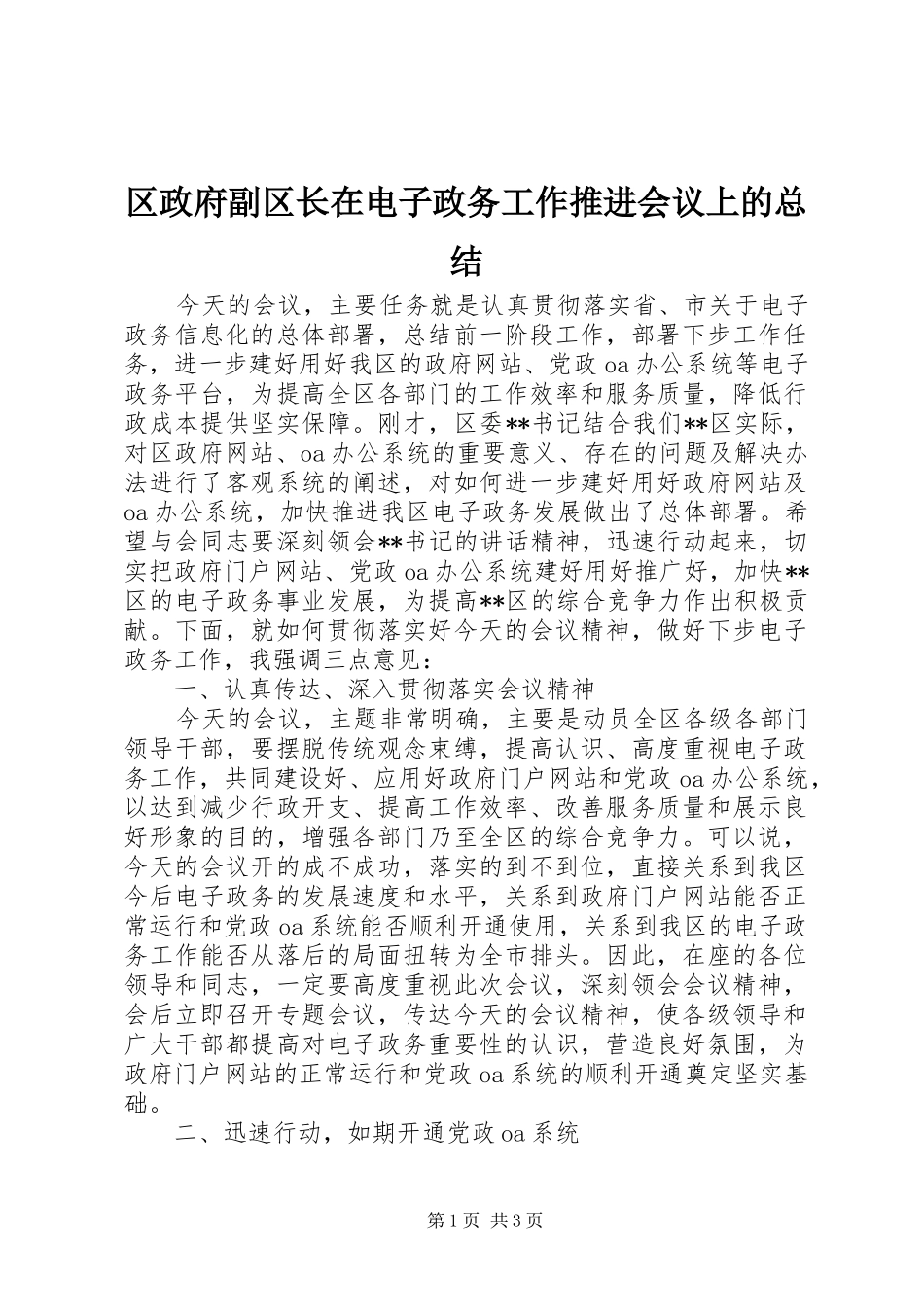 区政府副区长在电子政务工作推进会议上的总结

今天的会议，主要任务就是认真贯彻落实省、市关于电子政务信息化的总体部署，总结前一阶段工作，部署下步工作任务，进一步建好用好我区的政府网站、党政oa办公系统等电子政务平台，为提高全区各部门的工作效率和服务质量，降低行政成本提供坚实保障。刚才，区委**书记结合我们**区实际，对区政府网站、oa办公系统的重要意义、存在的问题及解决办法进行了客观系统的阐述，对如何进一步建好用好政府网站及oa办公系统，加快推进我区电子政务发展做出了总体部署。希望与会同志要深刻领会**书记的讲话精神，迅速行动起来，切实把政府门户网站、党政oa办公系统建好用好推广好，加快**区的电子政务事业发展，为提高**区的综合竞争力作出积极贡献。下面，就如何贯彻落实好今天的会议精神，做好下步电子政务工作，我强调三点意见：

一、认真传达、深入贯彻落实会议精神

今天的会议，主题非常明确，主要是动员全区各级各部门领导干部，要摆脱传统观念束缚，提高认识、高度重视电子政务工作，共同建设好、应用好政府门户网站和党政oa办公系统，以达到减少行政开支、提高工作效率、改善服务质量和展示良好形象的目的，增强各部门乃至全区的综合竞争力。可以说，今天的会议开的成不成功，落实的到不到位，直接关系到我区今后电子政务的发展速度和水平，关系到政府门户网站能否正常运行和党政oa系统能否顺利开通使用，关系到我区的电子政务工作能否从落后的局面扭转为全市排头。因此，在座的各位领导和同志，一定要高度重视此次会议，深刻领会会议精神，会后立即召开专题会议，传达今天的会议精神，使各级领导和广大干部都提高对电子政务重要性的认识，营造良好氛围，为政府门户网站的正常运行和党政oa系统的顺利开通奠定坚实基础。

二、迅速行动，如期开通党政oa系统

第1页 共3页